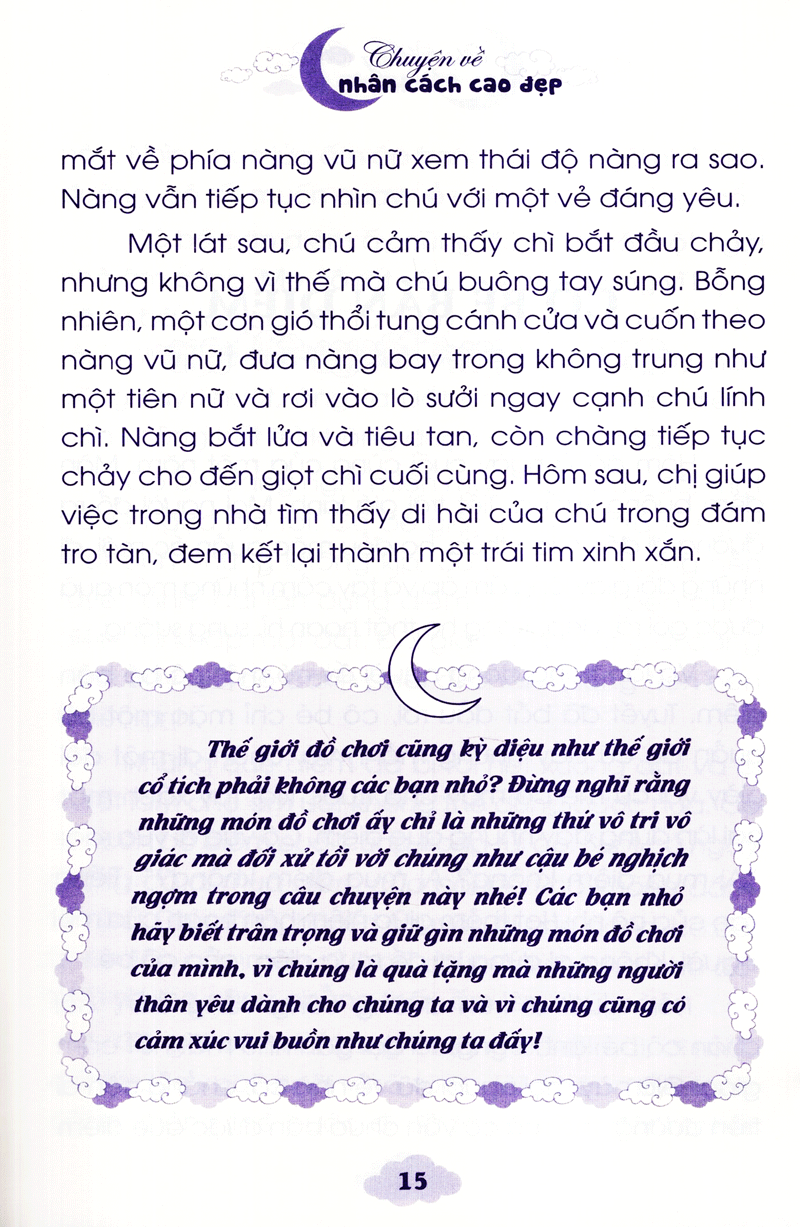 Chuyện về
nhân cách cao đẹp

mắt về phía nàng vũ nữ xem thái độ nàng ra sao. Nàng vẫn tiếp tục nhìn chú với một vẻ đáng yêu.

Một lát sau, chú cảm thấy chì bắt đầu chảy, nhưng không vì thế mà chú buông tay súng. Bỗng nhiên, một cơn gió thổi tung cánh cửa và cuốn theo nàng vũ nữ, đưa nàng bay trong không trung như một tiên nữ và rơi vào lò sưởi ngay cạnh chú lính chì. Nàng bắt lửa và tiêu tan, còn chàng tiếp tục chảy cho đến giọt chì cuối cùng. Hôm sau, chị giúp việc trong nhà tìm thấy di hài của chú trong đám tro tàn, đem kết lại thành một trái tim xinh xắn.

Thế giới đồ chơi cũng kỳ diệu như thế giới cổ tích phải không các bạn nhỏ? Đừng nghĩ rằng những món đồ chơi ấy chỉ là những thứ vô tri vô giác mà đối xử tồi với chúng như cậu bé nghịch ngợm trong câu chuyện này nhé! Các bạn nhỏ hãy biết trân trọng và giữ gìn những món đồ chơi của mình, vì chúng là quà tặng mà những người thân yêu dành cho chúng ta và vì chúng cũng có cảm xúc vui buồn như chúng ta đấy!

15